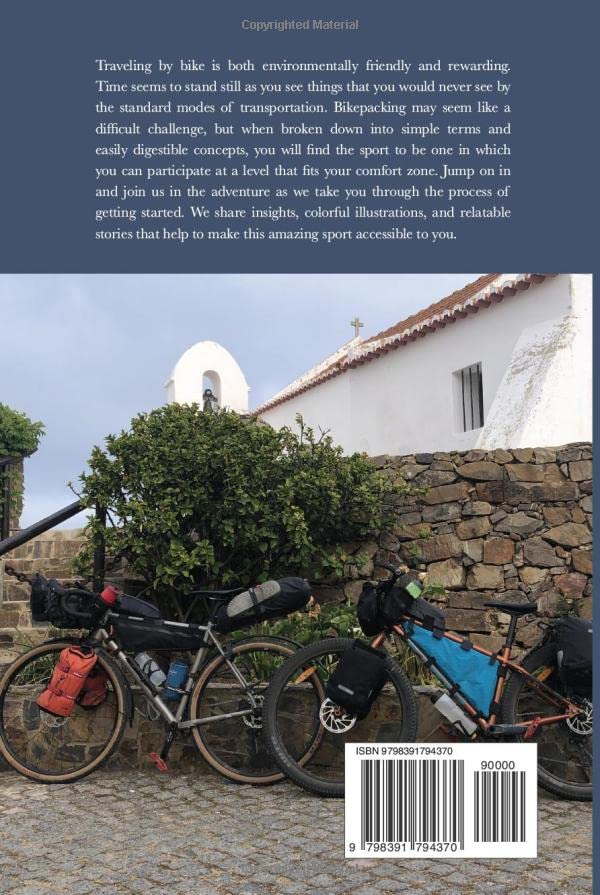 Copyrighted Material

Traveling by bike is both environmentally friendly and rewarding. Time seems to stand still as you see things that you would never see by the standard modes of transportation. Bikepacking may seem like a difficult challenge, but when broken down into simple terms and easily digestible concepts, you will find the sport to be one in which you can participate at a level that fits your comfort zone. Jump on in and join us in the adventure as we take you through the process of getting started. We share insights, colorful illustrations, and relatable stories that help to make this amazing sport accessible to you.

ISBN 9798391794370

90000

9 798391 794370